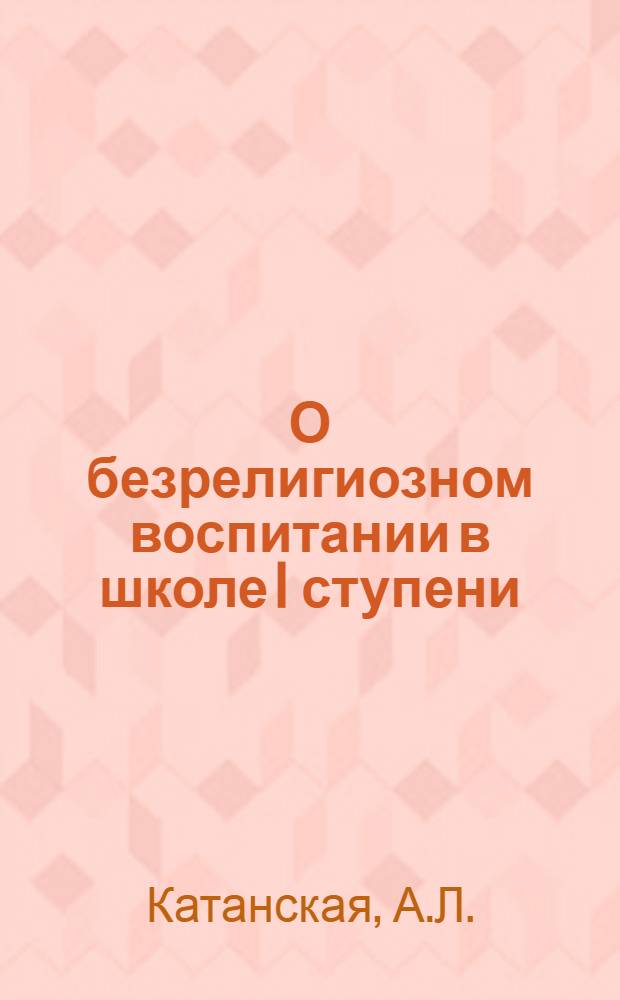 О безрелигиозном воспитании в школе I ступени

Катанская, А.Л.